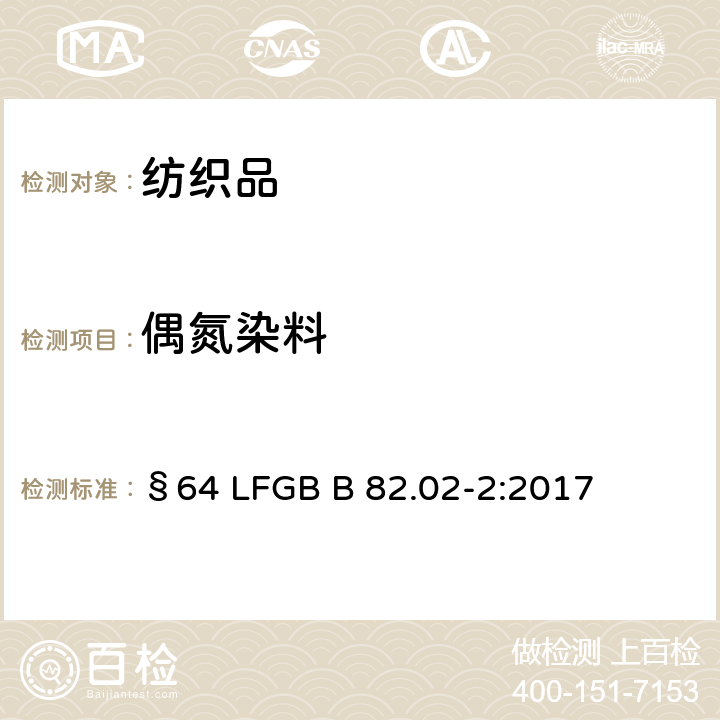 MA CNAS ilac-MRA

检测对象： 纺织品

检测项目： 偶氮染料

检测标准： §64 LFGB B 82.02-2:2017

百检
Baijiantest.com

做检测 上百检
400-151-7153